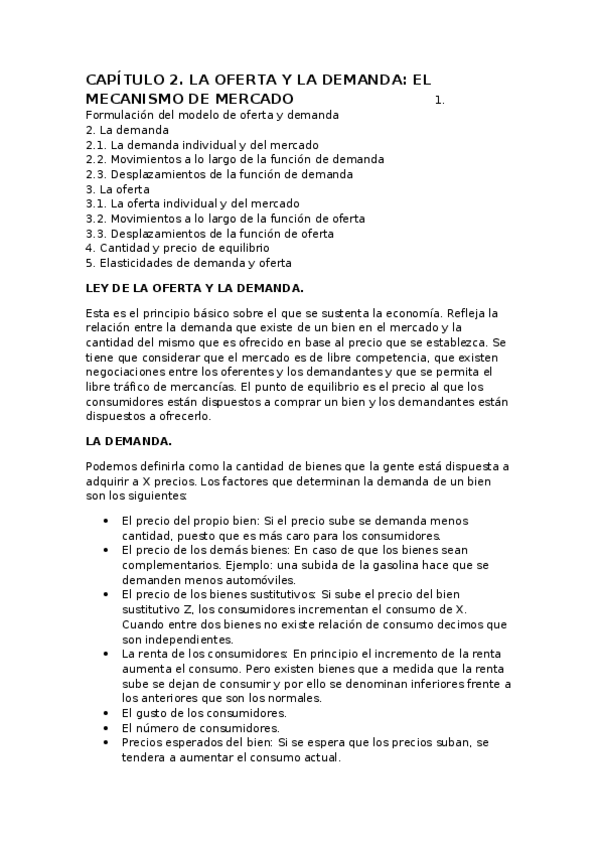 CAPÍTULO 2. LA OFERTA Y LA DEMANDA: EL MECANISMO DE MERCADO 1.
Formulación del modelo de oferta y demanda
2. La demanda
2.1. La demanda individual y del mercado
2.2. Movimientos a lo largo de la función de demanda
2.3. Desplazamientos de la función de demanda
3. La oferta
3.1. La oferta individual y del mercado
3.2. Movimientos a lo largo de la función de oferta
3.3. Desplazamientos de la función de oferta
4. Cantidad y precio de equilibrio
5. Elasticidades de demanda y oferta

LEY DE LA OFERTA Y LA DEMANDA.

Esta es el principio básico sobre el que se sustenta la economía. Refleja la relación entre la demanda que existe de un bien en el mercado y la cantidad del mismo que es ofrecido en base al precio que se establezca. Se tiene que considerar que el mercado es de libre competencia, que existen negociaciones entre los oferentes y los demandantes y que se permita el libre tráfico de mercancías. El punto de equilibrio es el precio al que los consumidores están dispuestos a comprar un bien y los demandantes están dispuestos a ofrecerlo.

LA DEMANDA.

Podemos definirla como la cantidad de bienes que la gente está dispuesta a adquirir a X precios. Los factores que determinan la demanda de un bien son los siguientes:

• El precio del propio bien: Si el precio sube se demanda menos cantidad, puesto que es más caro para los consumidores.
• El precio de los demás bienes: En caso de que los bienes sean complementarios. Ejemplo: una subida de la gasolina hace que se demanden menos automóviles.
• El precio de los bienes sustitutivos: Si sube el precio del bien sustitutivo Z, los consumidores incrementan el consumo de X. Cuando entre dos bienes no existe relación de consumo decimos que son independientes.
• La renta de los consumidores: En principio el incremento de la renta aumenta el consumo. Pero existen bienes que a medida que la renta sube se dejan de consumir y por ello se denominan inferiores frente a los anteriores que son los normales.
• El gusto de los consumidores.
• El número de consumidores.
• Precios esperados del bien: Si se espera que los precios suban, se tendera a aumentar el consumo actual.